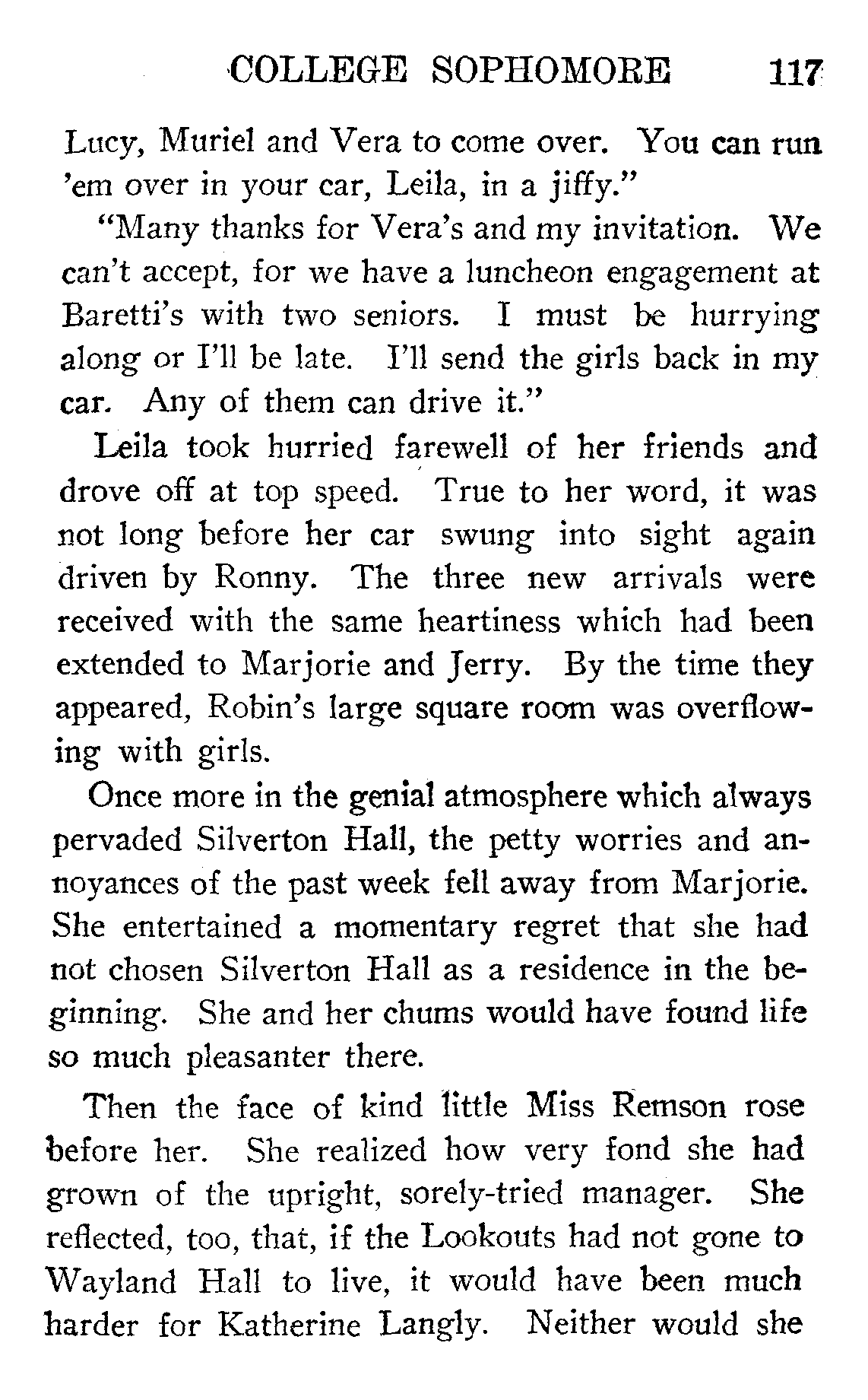 COLLEGE SOPHOMORE 117

Lucy, Muriel and Vera to come over. You can run 'em over in your car, Leila, in a jiffy."

"Many thanks for Vera's and my invitation. We can't accept, for we have a luncheon engagement at Baretti's with two seniors. I must be hurrying along or I'll be late. I'll send the girls back in my car. Any of them can drive it."

Leila took hurried farewell of her friends and drove off at top speed. True to her word, it was not long before her car swung into sight again driven by Ronny. The three new arrivals were received with the same heartiness which had been extended to Marjorie and Jerry. By the time they appeared, Robin's large square room was overflowing with girls.

Once more in the genial atmosphere which always pervaded Silverton Hall, the petty worries and annoyances of the past week fell away from Marjorie. She entertained a momentary regret that she had not chosen Silverton Hall as a residence in the beginning. She and her chums would have found life so much pleasanter there.

Then the face of kind little Miss Remson rose before her. She realized how very fond she had grown of the upright, sorely-tried manager. She reflected, too, that, if the Lookouts had not gone to Wayland Hall to live, it would have been much harder for Katherine Langly. Neither would she